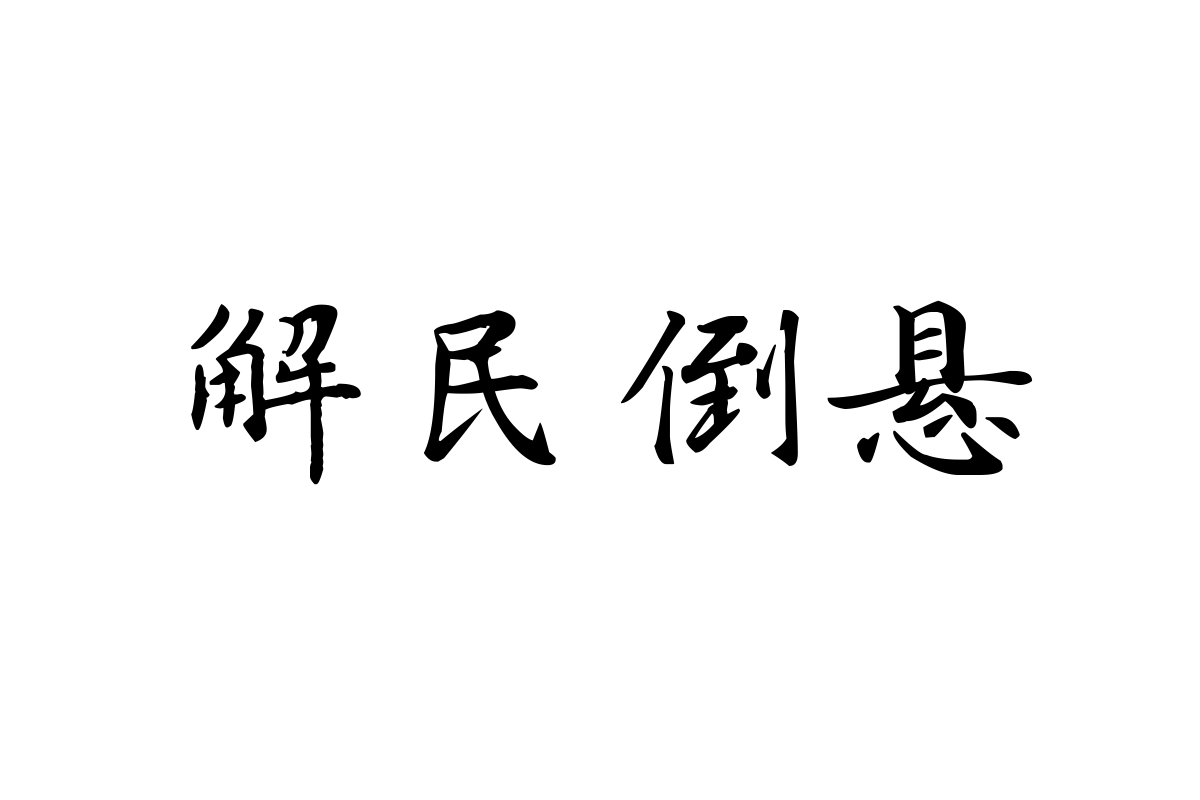 解民倒悬